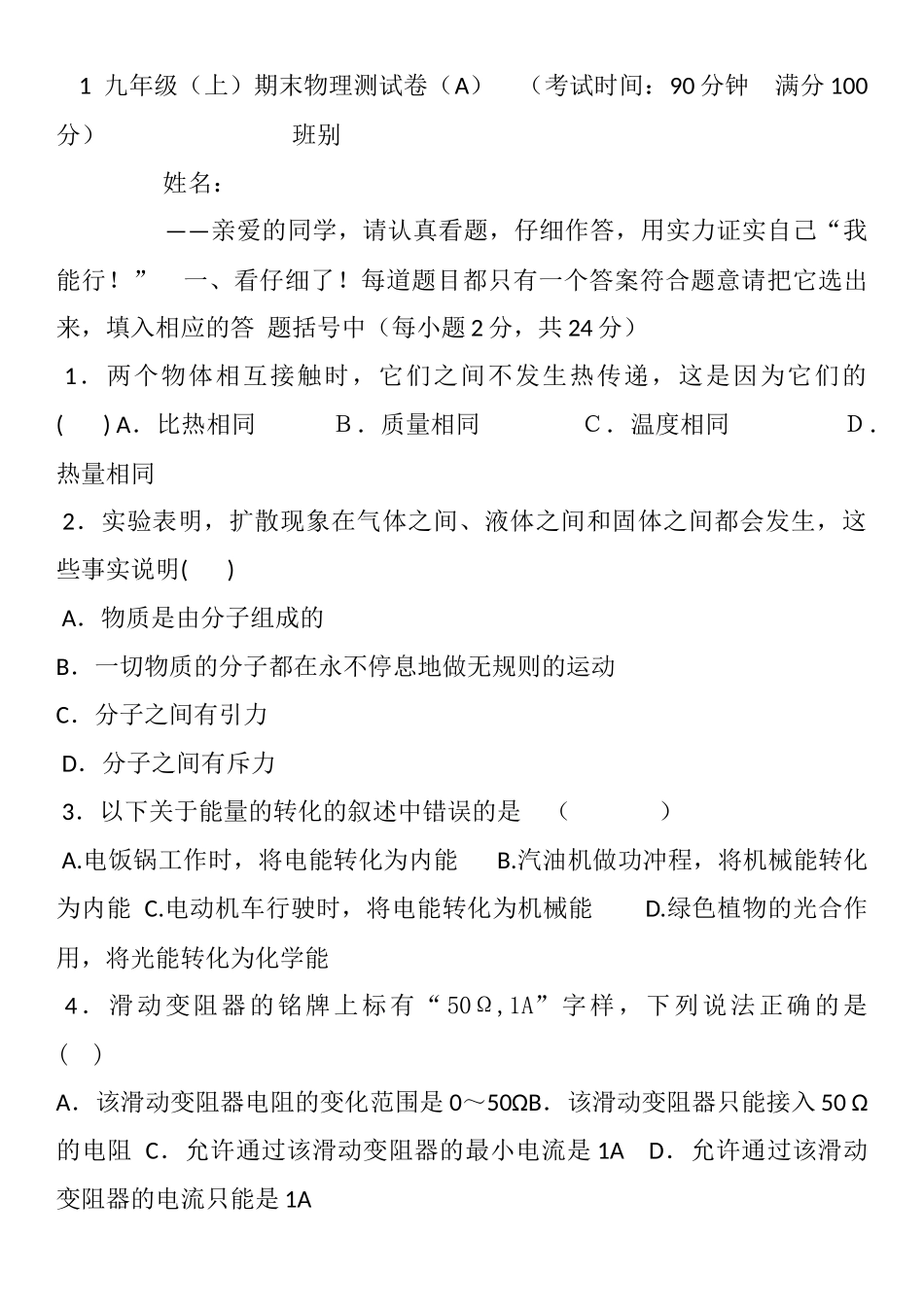 1 九年级（上）期末物理测试卷（A）　（考试时间：90分钟　满分100分）　　　　班别

姓名：

——亲爱的同学，请认真看题，仔细作答，用实力证实自己“我能行！”　一、看仔细了！每道题目都只有一个答案符合题意请把它选出来，填入相应的答 题括号中（每小题2分，共24分）

1．两个物体相互接触时，它们之间不发生热传递，这是因为它们的(　　) A．比热相同　　B．质量相同　　C．温度相同　　D．热量相同

2．实验表明，扩散现象在气体之间、液体之间和固体之间都会发生，这些事实说明(　　)

A．物质是由分子组成的

B．一切物质的分子都在永不停息地做无规则的运动

C．分子之间有引力

D．分子之间有斥力

3．以下关于能量的转化的叙述中错误的是　(　　　)

A.电饭锅工作时，将电能转化为内能　B.汽油机做功冲程，将机械能转化为内能　C.电动机车行驶时，将电能转化为机械能　D.绿色植物的光合作用，将光能转化为化学能

4．滑动变阻器的铭牌上标有“50Ω,1A”字样，下列说法正确的是(　)

A．该滑动变阻器电阻的变化范围是0～50ΩB．该滑动变阻器只能接入50Ω的电阻　C．允许通过该滑动变阻器的最小电流是1A　D．允许通过该滑动变阻器的电流只能是1A